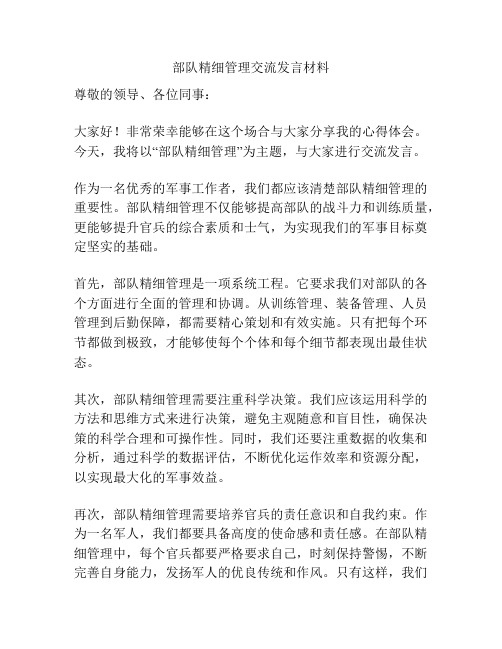 部队精细管理交流发言材料

尊敬的领导、各位同事：

大家好！非常荣幸能够在这个场合与大家分享我的心得体会。今天，我将以“部队精细管理”为主题，与大家进行交流发言。

作为一名优秀的军事工作者，我们都应该清楚部队精细管理的重要性。部队精细管理不仅能够提高部队的战斗力和训练质量，更能够提升官兵的综合素质和士气，为实现我们的军事目标奠定坚实的基础。

首先，部队精细管理是一项系统工程。它要求我们对部队的各个方面进行全面的管理和协调。从训练管理、装备管理、人员管理到后勤保障，都需要精心策划和有效实施。只有把每个环节都做到极致，才能够使每个个体和每个细节都表现出最佳状态。

其次，部队精细管理需要注重科学决策。我们应该运用科学的方法和思维方式来进行决策，避免主观随意和盲目性，确保决策的科学合理和可操作性。同时，我们还要注重数据的收集和分析，通过科学的数据评估，不断优化运作效率和资源分配，以实现最大化的军事效益。

再次，部队精细管理需要培养官兵的责任意识和自我约束。作为一名军人，我们都要具备高度的使命感和责任感。在部队精细管理中，每个官兵都要严格要求自己，时刻保持警惕，不断完善自身能力，发扬军人的优良传统和作风。只有这样，我们